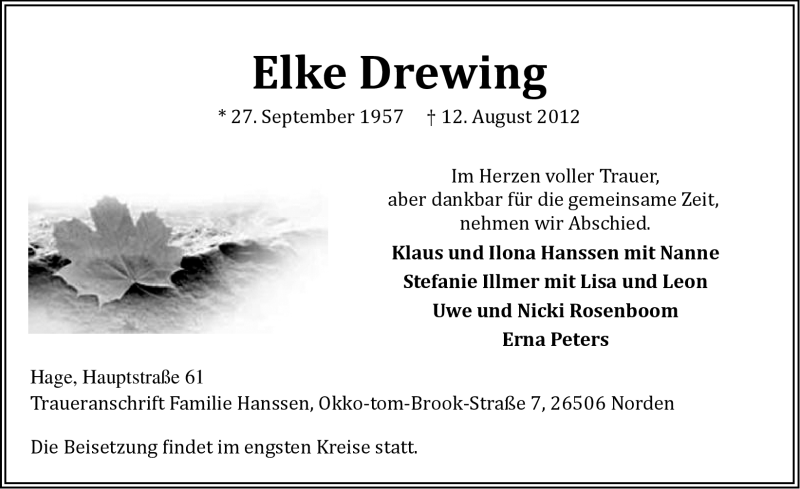 Elke Drewing

* 27. September 1957 † 12. August 2012

Im Herzen voller Trauer,
aber dankbar für die gemeinsame Zeit,
nehmen wir Abschied.

Klaus und Ilona Hanssen mit Nanne
Stefanie Illmer mit Lisa und Leon
Uwe und Nicki Rosenboom
Erna Peters

Hage, Hauptstraße 61
Traueranschrift Familie Hanssen, Okko-tom-Brook-Straße 7, 26506 Norden

Die Beisetzung findet im engsten Kreise statt.